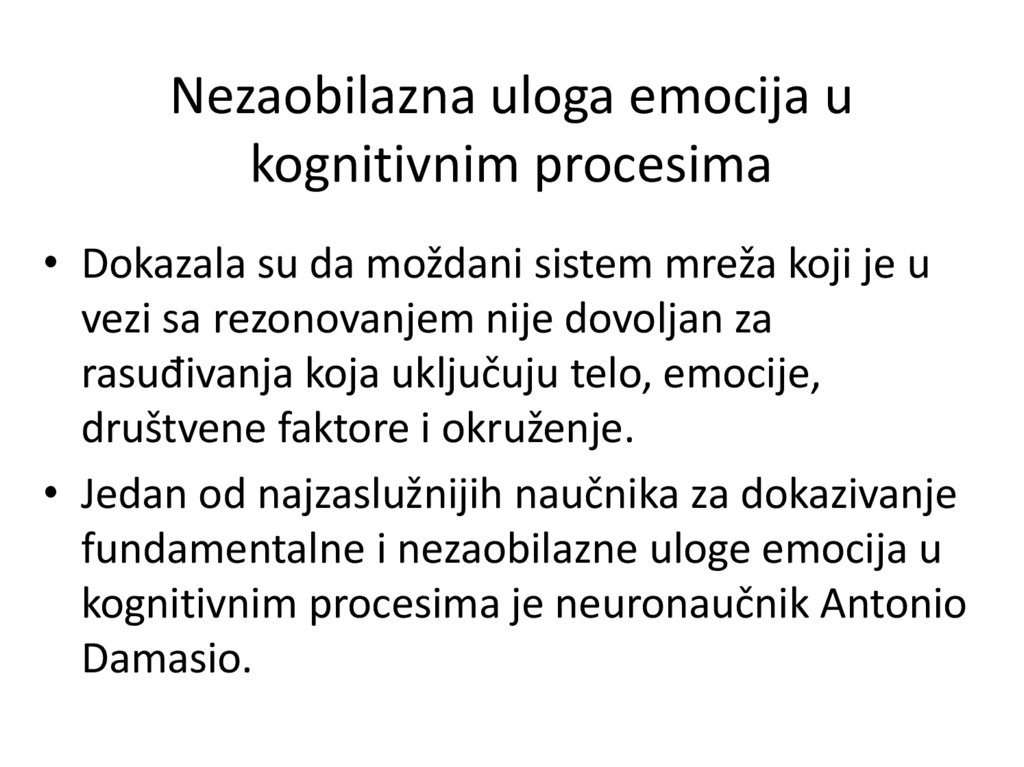 Nezaobilazna uloga emocija u kognitivnim procesima

• Dokazala su da moždani sistem mreža koji je u vezi sa rezonovanjem nije dovoljan za rasuđivanja koja uključuju telo, emocije, društvene faktore i okruženje.

• Jedan od najzaslužnijih naučnika za dokazivanje fundamentalne i nezaobilazne uloge emocija u kognitivnim procesima je neuronaučnik Antonio Damasio.